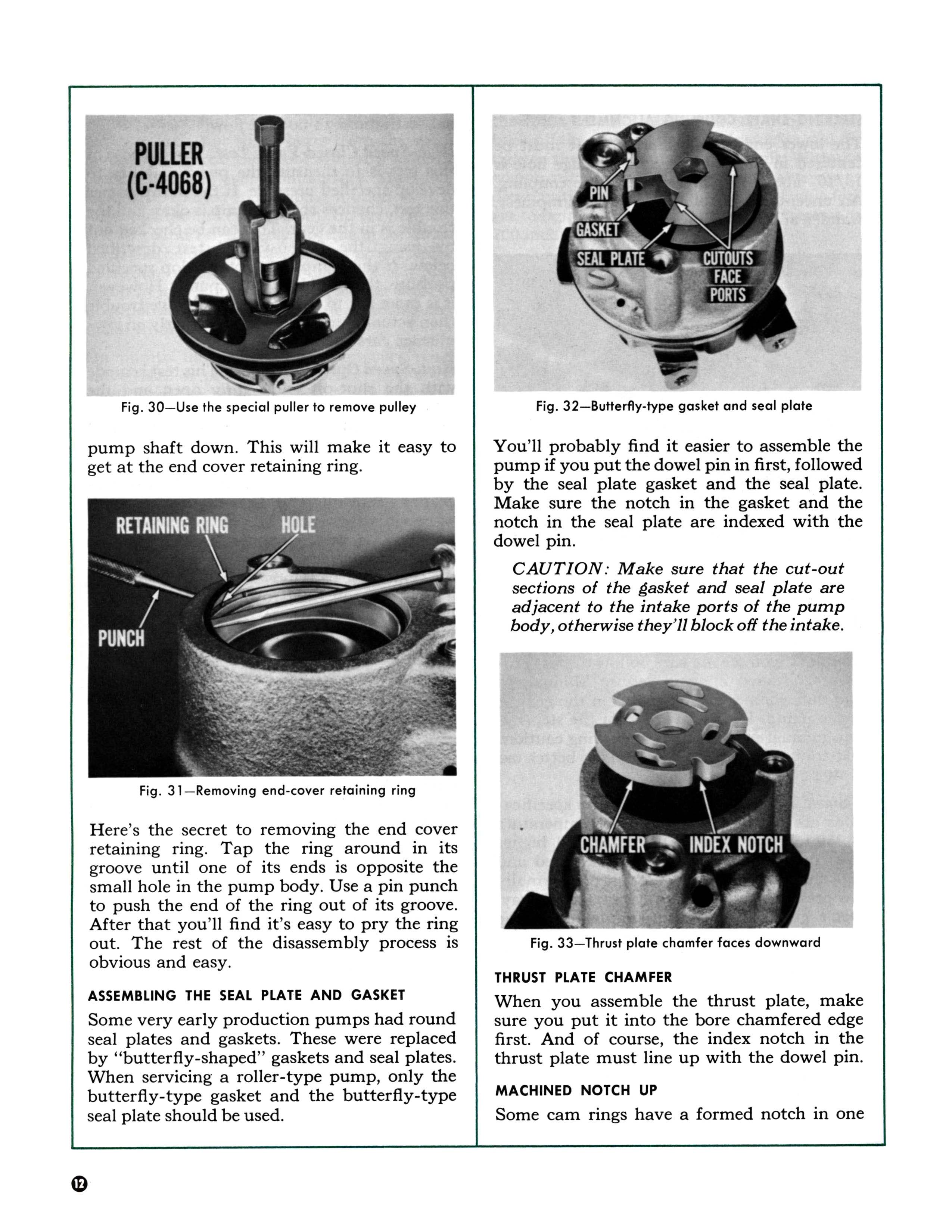 PULLER
(C-4068)

Fig. 30—Use the special puller to remove pulley

pump shaft down. This will make it easy to get at the end cover retaining ring.

RETAINING RING
HOLE
PUNCH

Fig. 31—Removing end-cover retaining ring

Here's the secret to removing the end cover retaining ring. Tap the ring around in its groove until one of its ends is opposite the small hole in the pump body. Use a pin punch to push the end of the ring out of its groove. After that you'll find it's easy to pry the ring out. The rest of the disassembly process is obvious and easy.

ASSEMBLING THE SEAL PLATE AND GASKET

Some very early production pumps had round seal plates and gaskets. These were replaced by "butterfly-shaped" gaskets and seal plates. When servicing a roller-type pump, only the butterfly-type gasket and the butterfly-type seal plate should be used.

PIN
GASKET
SEAL PLATE
CUTOUTS
FACE
PORTS

Fig. 32—Butterfly-type gasket and seal plate

You'll probably find it easier to assemble the pump if you put the dowel pin in first, followed by the seal plate gasket and the seal plate. Make sure the notch in the gasket and the notch in the seal plate are indexed with the dowel pin.

CAUTION: Make sure that the cut-out sections of the gasket and seal plate are adjacent to the intake ports of the pump body, otherwise they'll block off the intake.

CHAMFER
INDEX NOTCH

Fig. 33—Thrust plate chamfer faces downward

THRUST PLATE CHAMFER

When you assemble the thrust plate, make sure you put it into the bore chamfered edge first. And of course, the index notch in the thrust plate must line up with the dowel pin.

MACHINED NOTCH UP

Some cam rings have a formed notch in one

12